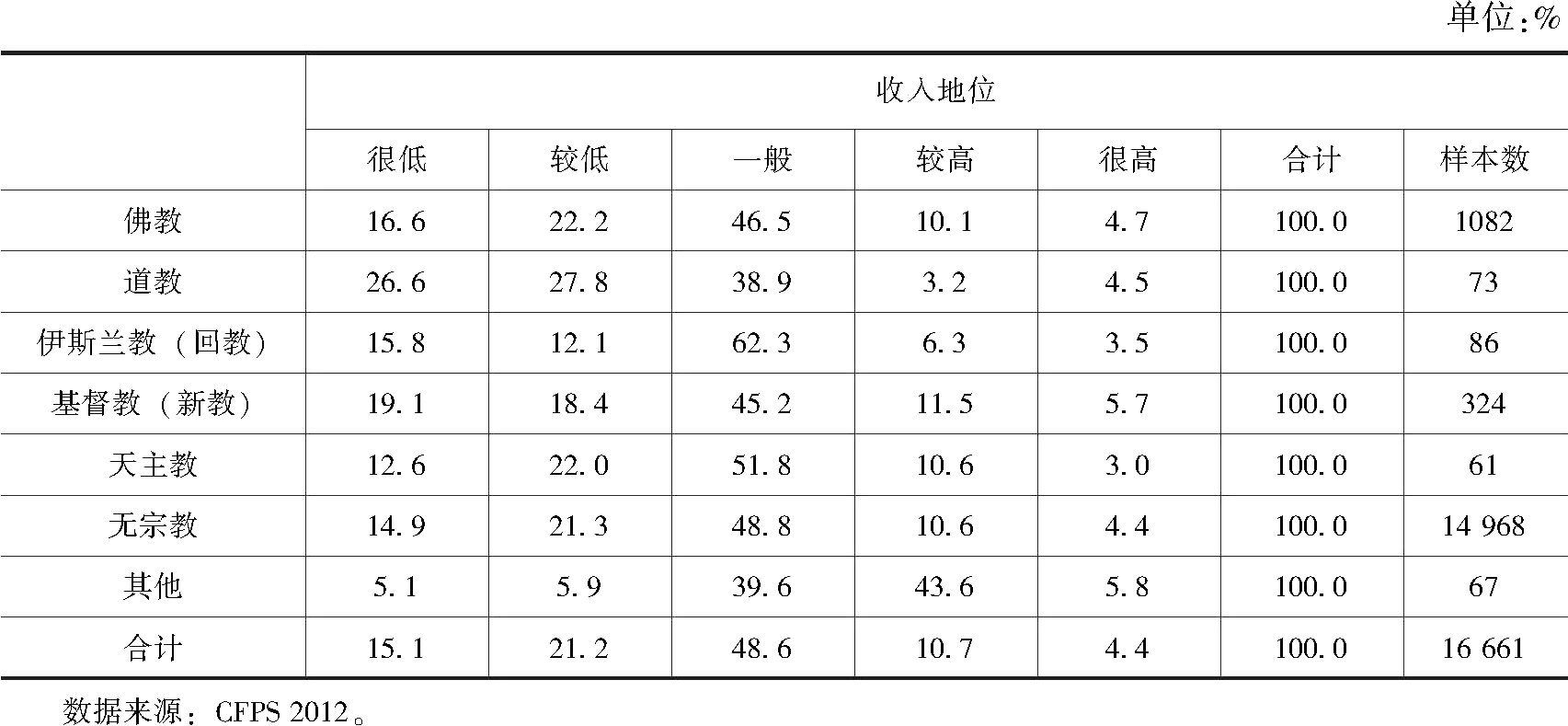 单位：%

| | 收入地位 | | | | | | |
|---|---|---|---|---|---|---|---|
| | 很低 | 较低 | 一般 | 较高 | 很高 | 合计 | 样本数 |
| 佛教 | 16.6 | 22.2 | 46.5 | 10.1 | 4.7 | 100.0 | 1082 |
| 道教 | 26.6 | 27.8 | 38.9 | 3.2 | 4.5 | 100.0 | 73 |
| 伊斯兰教（回教） | 15.8 | 12.1 | 62.3 | 6.3 | 3.5 | 100.0 | 86 |
| 基督教（新教） | 19.1 | 18.4 | 45.2 | 11.5 | 5.7 | 100.0 | 324 |
| 天主教 | 12.6 | 22.0 | 51.8 | 10.6 | 3.0 | 100.0 | 61 |
| 无宗教 | 14.9 | 21.3 | 48.8 | 10.6 | 4.4 | 100.0 | 14 968 |
| 其他 | 5.1 | 5.9 | 39.6 | 43.6 | 5.8 | 100.0 | 67 |
| 合计 | 15.1 | 21.2 | 48.6 | 10.7 | 4.4 | 100.0 | 16 661 |

数据来源：CFPS 2012。